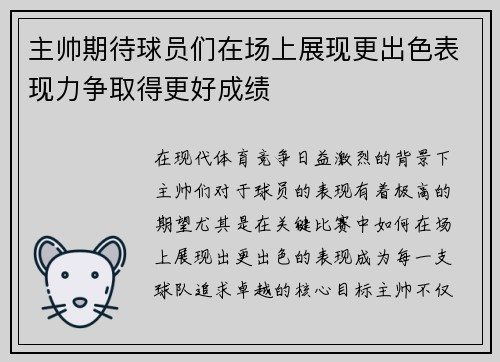 主帅期待球员们在场上展现更出色表现力争取得更好成绩

在现代体育竞争日益激烈的背景下主帅们对于球员的表现有着极高的期望尤其是在关键比赛中如何在场上展现出更出色的表现成为每一支球队追求卓越的核心目标主帅不仅